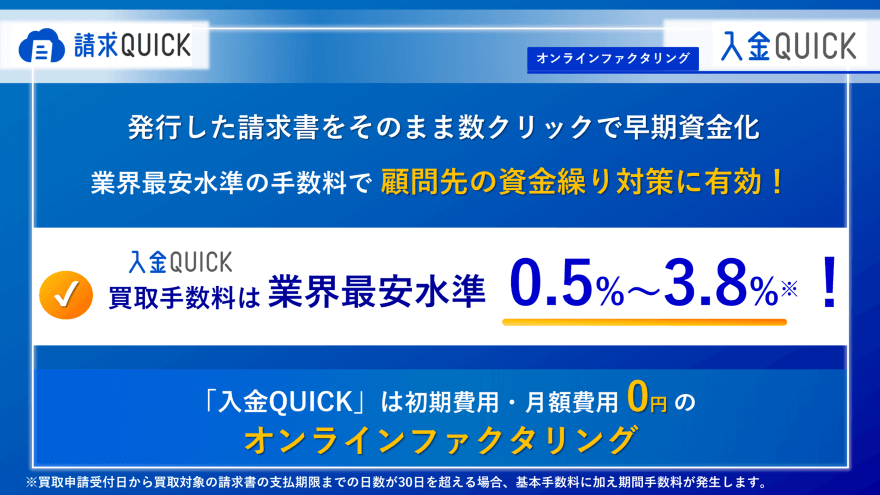 請求QUICK

オンラインファクタリング

入金QUICK

発行した請求書をそのまま数クリックで早期資金化

業界最安水準の手数料で 顧問先の資金繰り対策に有効！

入金QUICK
買取手数料は 業界最安水準 0.5%～3.8%※ ！

「入金QUICK」は初期費用・月額費用 0円 の
オンラインファクタリング

※買取申請受付日から買取対象の請求書の支払期限までの日数が30日を超える場合、基本手数料に加え期間手数料が発生します。